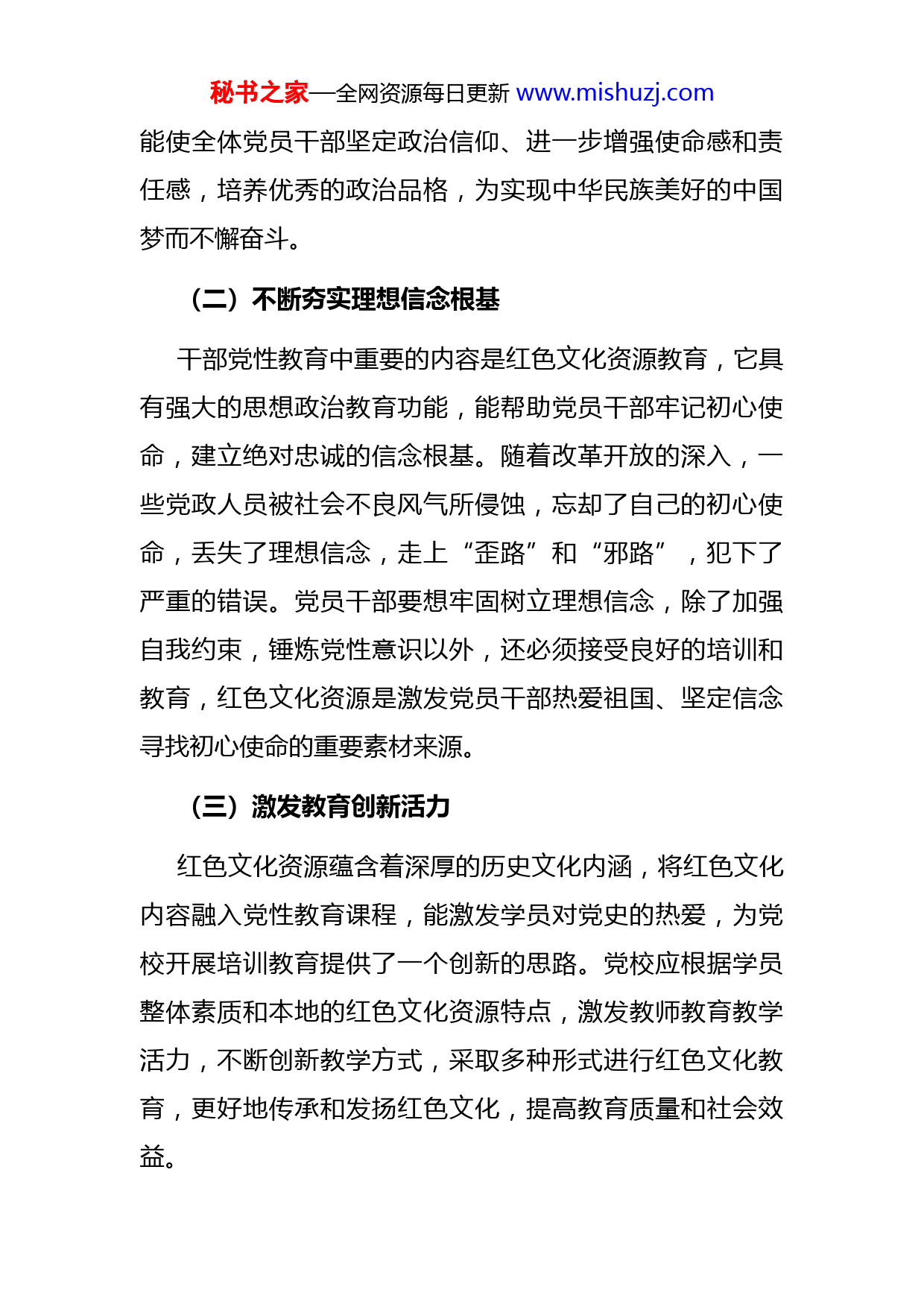 秘书之家—全网资源每日更新 www.mishuzj.com

能使全体党员干部坚定政治信仰、进一步增强使命感和责任感，培养优秀的政治品格，为实现中华民族美好的中国梦而不懈奋斗。

（二）不断夯实理想信念根基

干部党性教育中重要的内容是红色文化资源教育，它具有强大的思想政治教育功能，能帮助党员干部牢记初心使命，建立绝对忠诚的信念根基。随着改革开放的深入，一些党政人员被社会不良风气所侵蚀，忘却了自己的初心使命，丢失了理想信念，走上“歪路”和“邪路”，犯下了严重的错误。党员干部要想牢固树立理想信念，除了加强自我约束，锤炼党性意识以外，还必须接受良好的培训和教育，红色文化资源是激发党员干部热爱祖国、坚定信念寻找初心使命的重要素材来源。

（三）激发教育创新活力

红色文化资源蕴含着深厚的历史文化内涵，将红色文化内容融入党性教育课程，能激发学员对党史的热爱，为党校开展培训教育提供了一个创新的思路。党校应根据学员整体素质和本地的红色文化资源特点，激发教师教育教学活力，不断创新教学方式，采取多种形式进行红色文化教育，更好地传承和发扬红色文化，提高教育质量和社会效益。